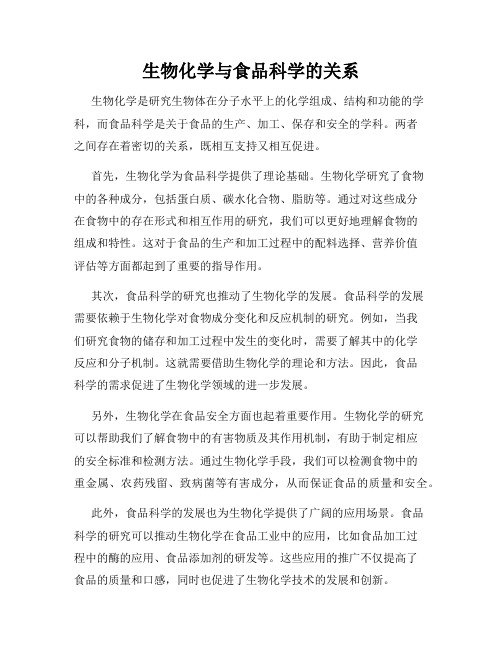 生物化学与食品科学的关系

生物化学是研究生物体在分子水平上的化学组成、结构和功能的学科，而食品科学是关于食品的生产、加工、保存和安全的学科。两者之间存在着密切的关系，既相互支持又相互促进。

首先，生物化学为食品科学提供了理论基础。生物化学研究了食物中的各种成分，包括蛋白质、碳水化合物、脂肪等。通过对这些成分在食物中的存在形式和相互作用的研究，我们可以更好地理解食物的组成和特性。这对于食品的生产和加工过程中的配料选择、营养价值评估等方面都起到了重要的指导作用。

其次，食品科学的研究也推动了生物化学的发展。食品科学的发展需要依赖于生物化学对食物成分变化和反应机制的研究。例如，当我们研究食物的储存和加工过程中发生的变化时，需要了解其中的化学反应和分子机制。这就需要借助生物化学的理论和方法。因此，食品科学的需求促进了生物化学领域的进一步发展。

另外，生物化学在食品安全方面也起着重要作用。生物化学的研究可以帮助我们了解食物中的有害物质及其作用机制，有助于制定相应的安全标准和检测方法。通过生物化学手段，我们可以检测食物中的重金属、农药残留、致病菌等有害成分，从而保证食品的质量和安全。

此外，食品科学的发展也为生物化学提供了广阔的应用场景。食品科学的研究可以推动生物化学在食品工业中的应用，比如食品加工过程中的酶的应用、食品添加剂的研发等。这些应用的推广不仅提高了食品的质量和口感，同时也促进了生物化学技术的发展和创新。